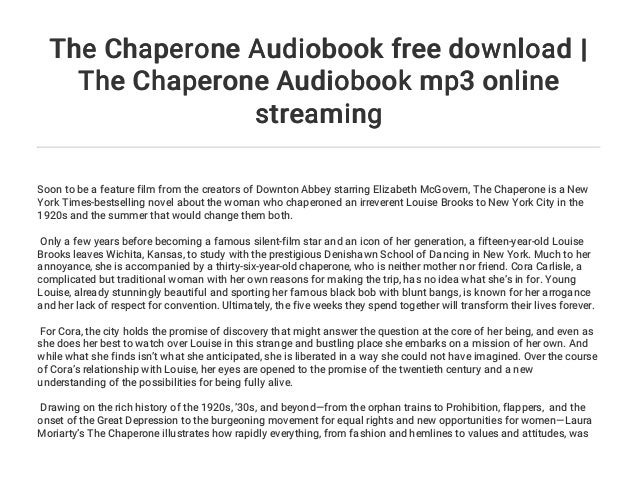 The Chaperone Audiobook free download | The Chaperone Audiobook mp3 online streaming

Soon to be a feature film from the creators of Downton Abbey starring Elizabeth McGovern, The Chaperone is a New York Times-bestselling novel about the woman who chaperoned an irreverent Louise Brooks to New York City in the 1920s and the summer that would change them both.

Only a few years before becoming a famous silent-film star and an icon of her generation, a fifteen-year-old Louise Brooks leaves Wichita, Kansas, to study with the prestigious Denishawn School of Dancing in New York. Much to her annoyance, she is accompanied by a thirty-six-year-old chaperone, who is neither mother nor friend. Cora Carlisle, a complicated but traditional woman with her own reasons for making the trip, has no idea what she's in for. Young Louise, already stunningly beautiful and sporting her famous black bob with blunt bangs, is known for her arrogance and her lack of respect for convention. Ultimately, the five weeks they spend together will transform their lives forever.

For Cora, the city holds the promise of discovery that might answer the question at the core of her being, and even as she does her best to watch over Louise in this strange and bustling place she embarks on a mission of her own. And while what she finds isn't what she anticipated, she is liberated in a way she could not have imagined. Over the course of Cora's relationship with Louise, her eyes are opened to the promise of the twentieth century and a new understanding of the possibilities for being fully alive.

Drawing on the rich history of the 1920s, '30s, and beyond—from the orphan trains to Prohibition, flappers, and the onset of the Great Depression to the burgeoning movement for equal rights and new opportunities for women—Laura Moriarty's The Chaperone illustrates how rapidly everything, from fashion and hemlines to values and attitudes, was